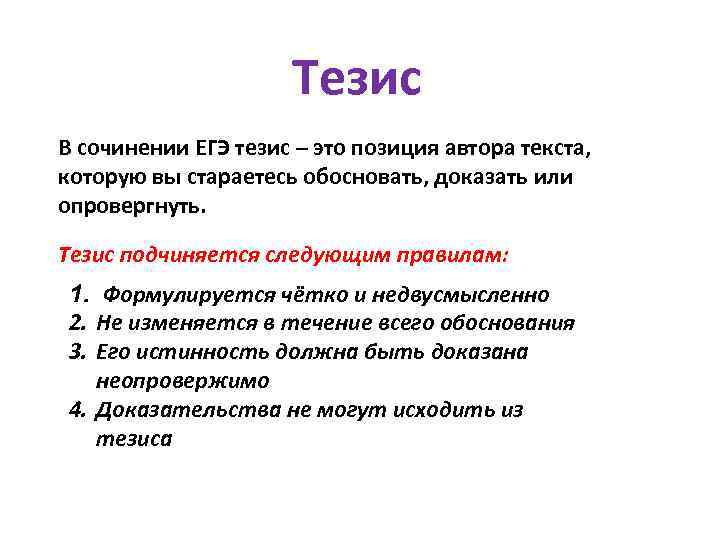 Тезис

В сочинении ЕГЭ тезис – это позиция автора текста, которую вы стараетесь обосновать, доказать или опровергнуть.

Тезис подчиняется следующим правилам:

1. Формулируется чётко и недвусмысленно
2. Не изменяется в течение всего обоснования
3. Его истинность должна быть доказана неопровержимо
4. Доказательства не могут исходить из тезиса